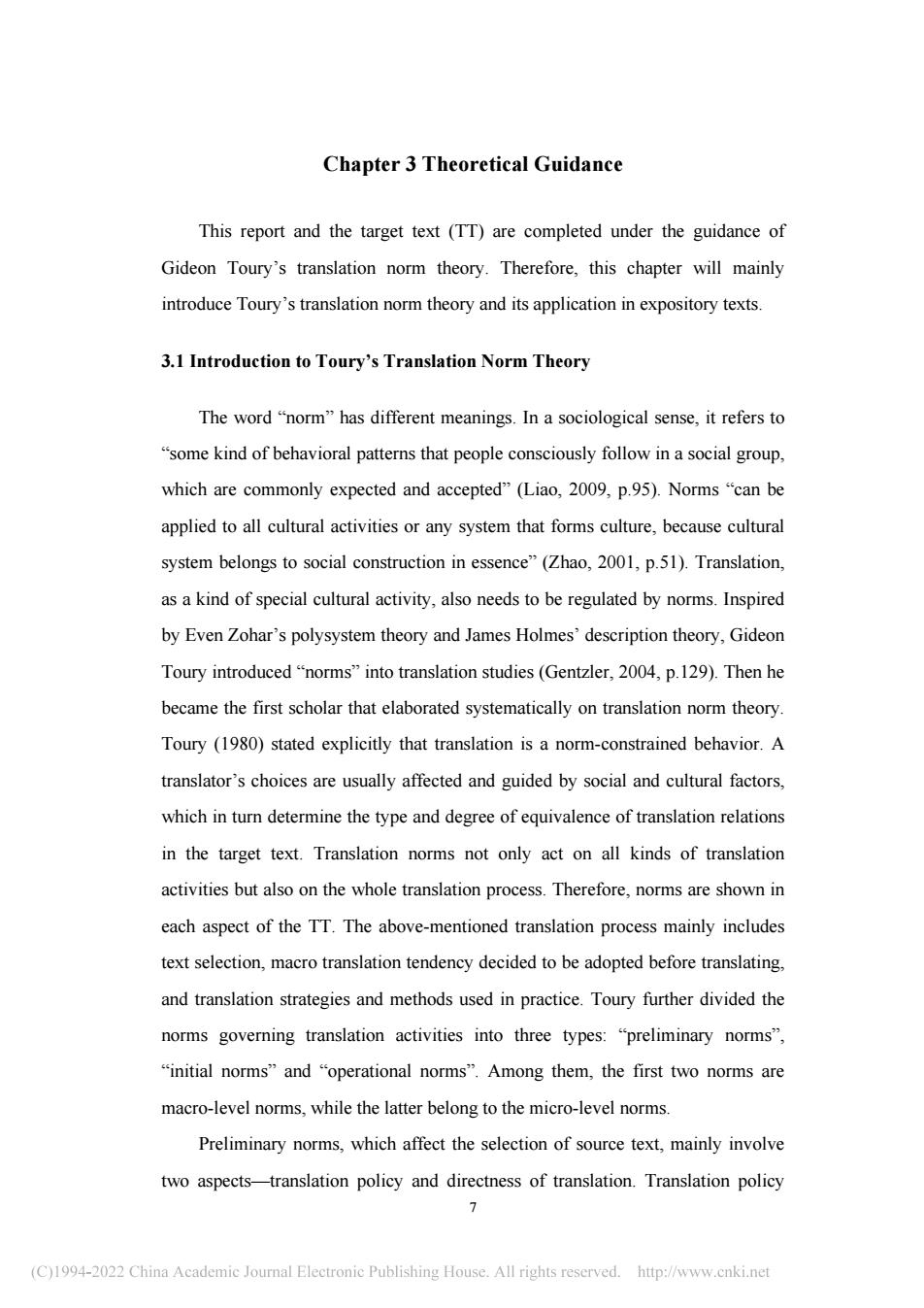 Chapter 3 Theoretical Guidance

This report and the target text (TT) are completed under the guidance of Gideon Toury's translation norm theory. Therefore, this chapter will mainly introduce Toury's translation norm theory and its application in expository texts.

3.1 Introduction to Toury's Translation Norm Theory

The word "norm" has different meanings. In a sociological sense, it refers to "some kind of behavioral patterns that people consciously follow in a social group, which are commonly expected and accepted" (Liao, 2009, p.95). Norms "can be applied to all cultural activities or any system that forms culture, because cultural system belongs to social construction in essence" (Zhao, 2001, p.51). Translation, as a kind of special cultural activity, also needs to be regulated by norms. Inspired by Even Zohar's polysystem theory and James Holmes' description theory, Gideon Toury introduced "norms" into translation studies (Gentzler, 2004, p.129). Then he became the first scholar that elaborated systematically on translation norm theory. Toury (1980) stated explicitly that translation is a norm-constrained behavior. A translator's choices are usually affected and guided by social and cultural factors, which in turn determine the type and degree of equivalence of translation relations in the target text. Translation norms not only act on all kinds of translation activities but also on the whole translation process. Therefore, norms are shown in each aspect of the TT. The above-mentioned translation process mainly includes text selection, macro translation tendency decided to be adopted before translating, and translation strategies and methods used in practice. Toury further divided the norms governing translation activities into three types: "preliminary norms", "initial norms" and "operational norms". Among them, the first two norms are macro-level norms, while the latter belong to the micro-level norms.

Preliminary norms, which affect the selection of source text, mainly involve two aspects—translation policy and directness of translation. Translation policy

7

(C)1994-2022 China Academic Journal Electronic Publishing House. All rights reserved. http://www.cnki.net